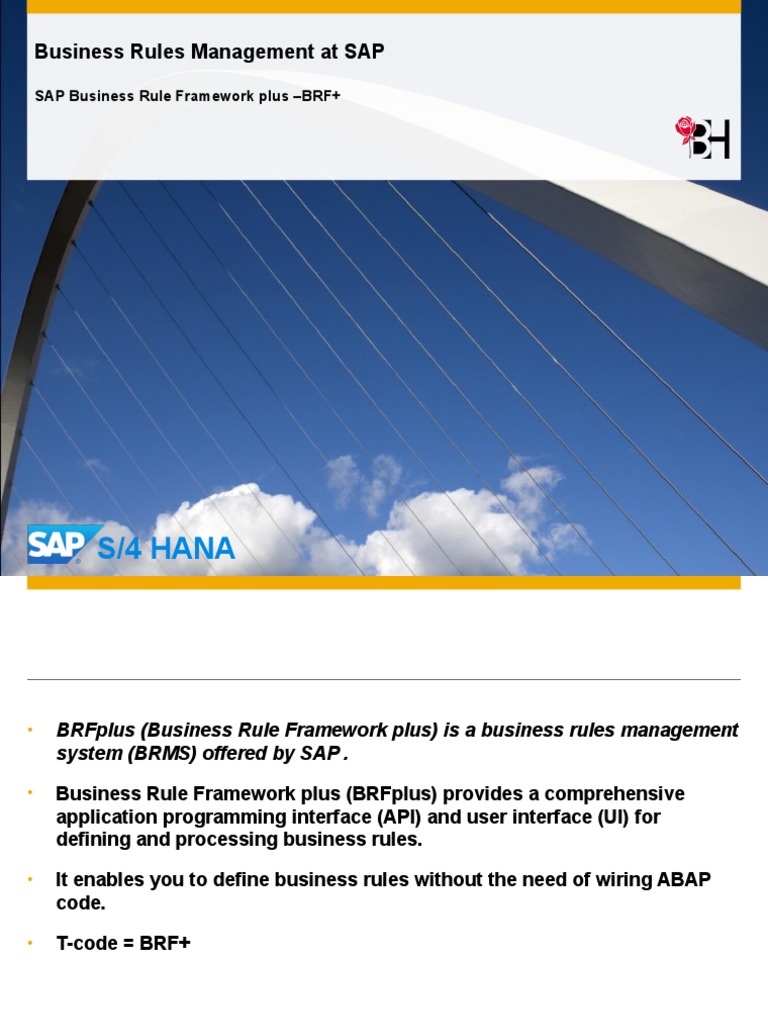 Business Rules Management at SAP

SAP Business Rule Framework plus –BRF+

BH

SAP S/4 HANA

• BRFplus (Business Rule Framework plus) is a business rules management system (BRMS) offered by SAP.

• Business Rule Framework plus (BRFplus) provides a comprehensive application programming interface (API) and user interface (UI) for defining and processing business rules.

• It enables you to define business rules without the need of wiring ABAP code.

• T-code = BRF+